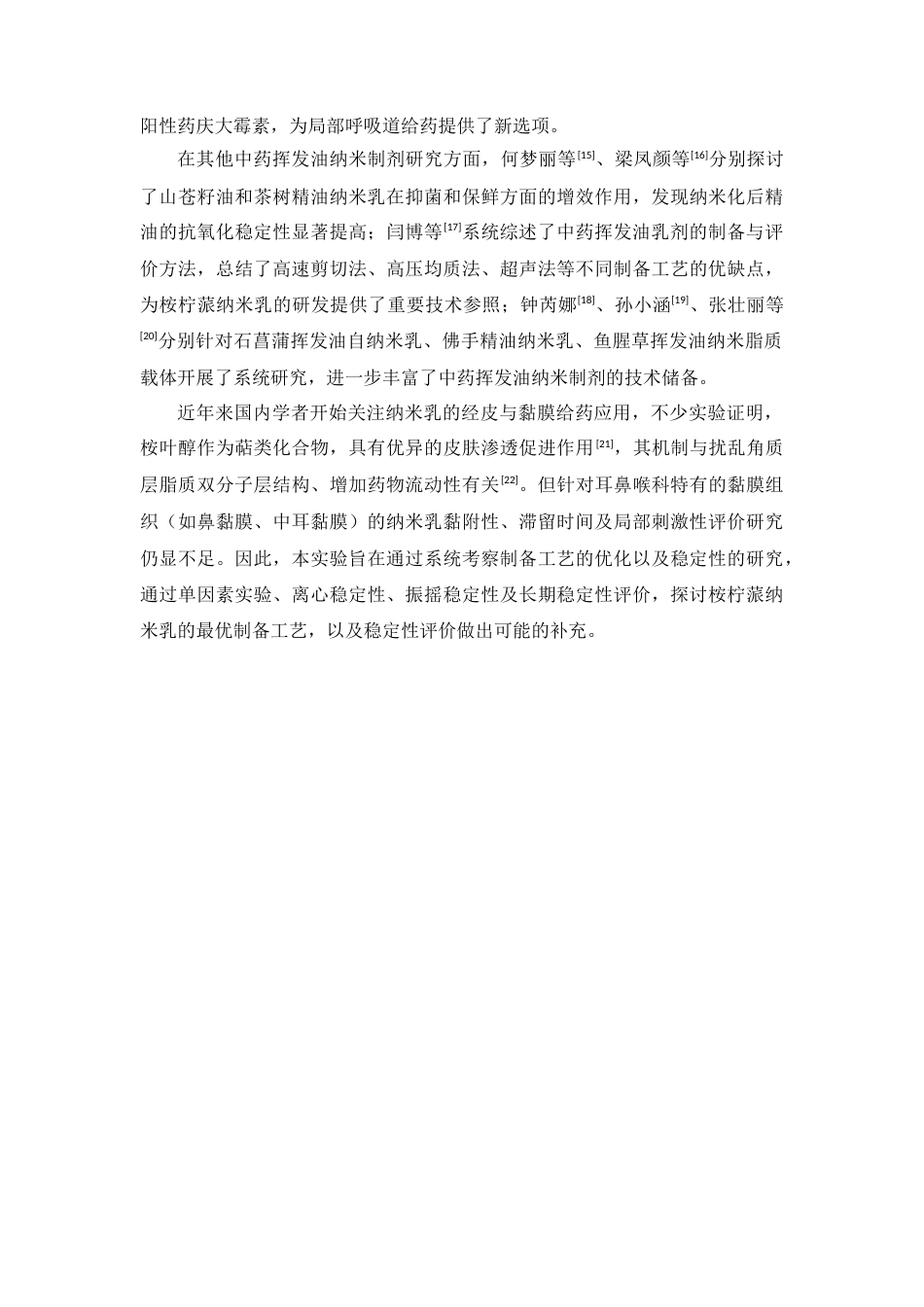 阳性药庆大霉素，为局部呼吸道给药提供了新选项。

在其他中药挥发油纳米制剂研究方面，何梦丽等$^{[15]}$、梁凤颜等$^{[16]}$分别探讨了山苍籽油和茶树精油纳米乳在抑菌和保鲜方面的增效作用，发现纳米化后精油的抗氧化稳定性显著提高；闫博等$^{[17]}$系统综述了中药挥发油乳剂的制备与评价方法，总结了高速剪切法、高压均质法、超声法等不同制备工艺的优缺点，为桉柠蒎纳米乳的研发提供了重要技术参照；钟芮娜$^{[18]}$、孙小涵$^{[19]}$、张壮丽等$^{[20]}$分别针对石菖蒲挥发油自纳米乳、佛手精油纳米乳、鱼腥草挥发油纳米脂质载体开展了系统研究，进一步丰富了中药挥发油纳米制剂的技术储备。

近年来国内学者开始关注纳米乳的经皮与黏膜给药应用，不少实验证明，桉叶醇作为萜类化合物，具有优异的皮肤渗透促进作用$^{[21]}$，其机制与扰乱角质层脂质双分子层结构、增加药物流动性有关$^{[22]}$。但针对耳鼻喉科特有的黏膜组织（如鼻黏膜、中耳黏膜）的纳米乳黏附性、滞留时间及局部刺激性评价研究仍显不足。因此，本实验旨在通过系统考察制备工艺的优化以及稳定性的研究，通过单因素实验、离心稳定性、振摇稳定性及长期稳定性评价，探讨桉柠蒎纳米乳的最优制备工艺，以及稳定性评价做出可能的补充。